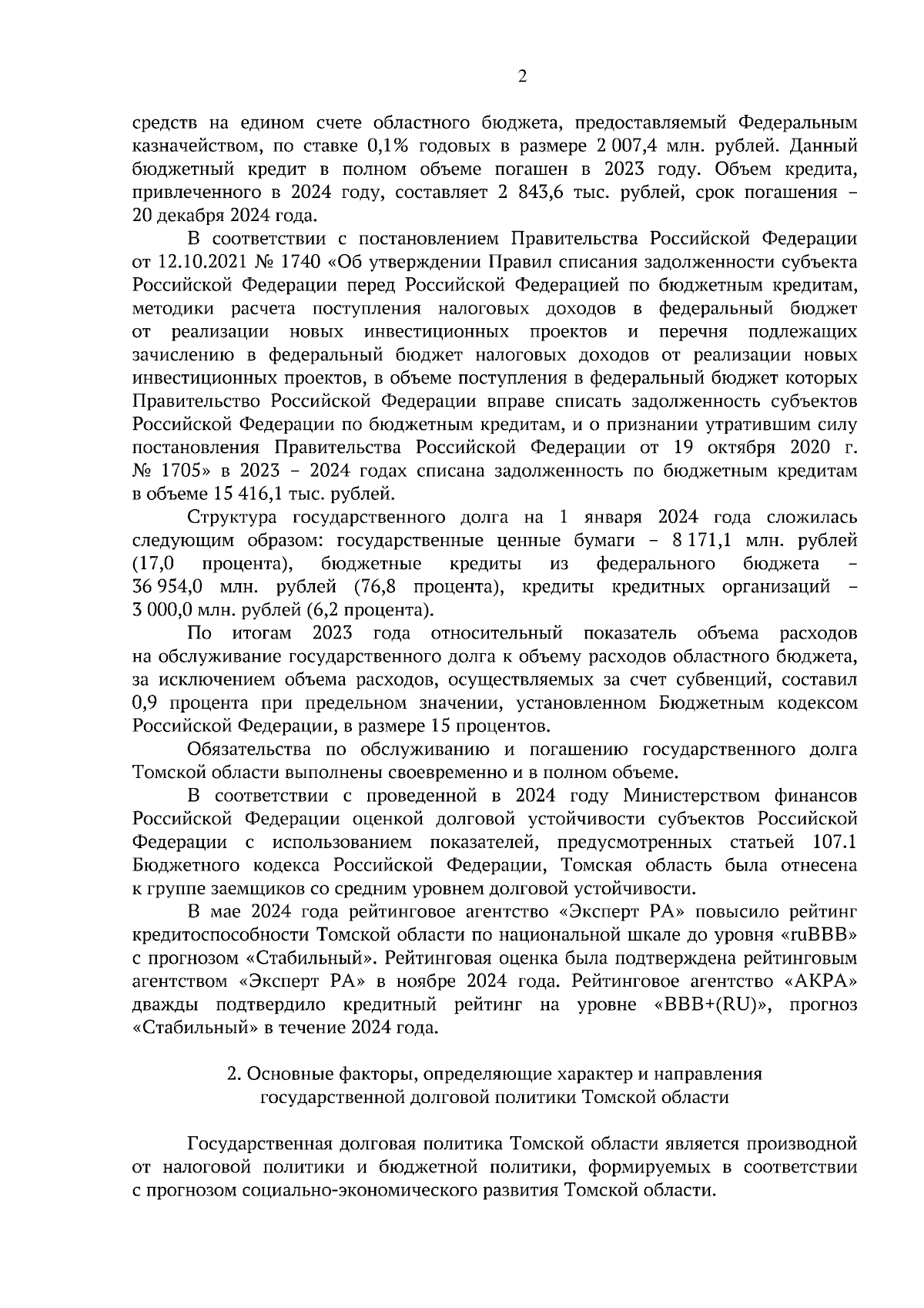 2

средств на едином счете областного бюджета, предоставляемый Федеральным казначейством, по ставке 0,1% годовых в размере 2 007,4 млн. рублей. Данный бюджетный кредит в полном объеме погашен в 2023 году. Объем кредита, привлеченного в 2024 году, составляет 2 843,6 тыс. рублей, срок погашения – 20 декабря 2024 года.

В соответствии с постановлением Правительства Российской Федерации от 12.10.2021 № 1740 «Об утверждении Правил списания задолженности субъекта Российской Федерации перед Российской Федерацией по бюджетным кредитам, методики расчета поступления налоговых доходов в федеральный бюджет от реализации новых инвестиционных проектов и перечня подлежащих зачислению в федеральный бюджет налоговых доходов от реализации новых инвестиционных проектов, в объеме поступления в федеральный бюджет которых Правительство Российской Федерации вправе списать задолженность субъектов Российской Федерации по бюджетным кредитам, и о признании утратившим силу постановления Правительства Российской Федерации от 19 октября 2020 г. № 1705» в 2023 – 2024 годах списана задолженность по бюджетным кредитам в объеме 15 416,1 тыс. рублей.

Структура государственного долга на 1 января 2024 года сложилась следующим образом: государственные ценные бумаги – 8 171,1 млн. рублей (17,0 процента), бюджетные кредиты из федерального бюджета – 36 954,0 млн. рублей (76,8 процента), кредиты кредитных организаций – 3 000,0 млн. рублей (6,2 процента).

По итогам 2023 года относительный показатель объема расходов на обслуживание государственного долга к объему расходов областного бюджета, за исключением объема расходов, осуществляемых за счет субвенций, составил 0,9 процента при предельном значении, установленном Бюджетным кодексом Российской Федерации, в размере 15 процентов.

Обязательства по обслуживанию и погашению государственного долга Томской области выполнены своевременно и в полном объеме.

В соответствии с проведенной в 2024 году Министерством финансов Российской Федерации оценкой долговой устойчивости субъектов Российской Федерации с использованием показателей, предусмотренных статьей 107.1 Бюджетного кодекса Российской Федерации, Томская область была отнесена к группе заемщиков со средним уровнем долговой устойчивости.

В мае 2024 года рейтинговое агентство «Эксперт РА» повысило рейтинг кредитоспособности Томской области по национальной шкале до уровня «ruBBB» с прогнозом «Стабильный». Рейтинговая оценка была подтверждена рейтинговым агентством «Эксперт РА» в ноябре 2024 года. Рейтинговое агентство «АКРА» дважды подтвердило кредитный рейтинг на уровне «BBB+(RU)», прогноз «Стабильный» в течение 2024 года.

2. Основные факторы, определяющие характер и направления государственной долговой политики Томской области

Государственная долговая политика Томской области является производной от налоговой политики и бюджетной политики, формируемых в соответствии с прогнозом социально-экономического развития Томской области.